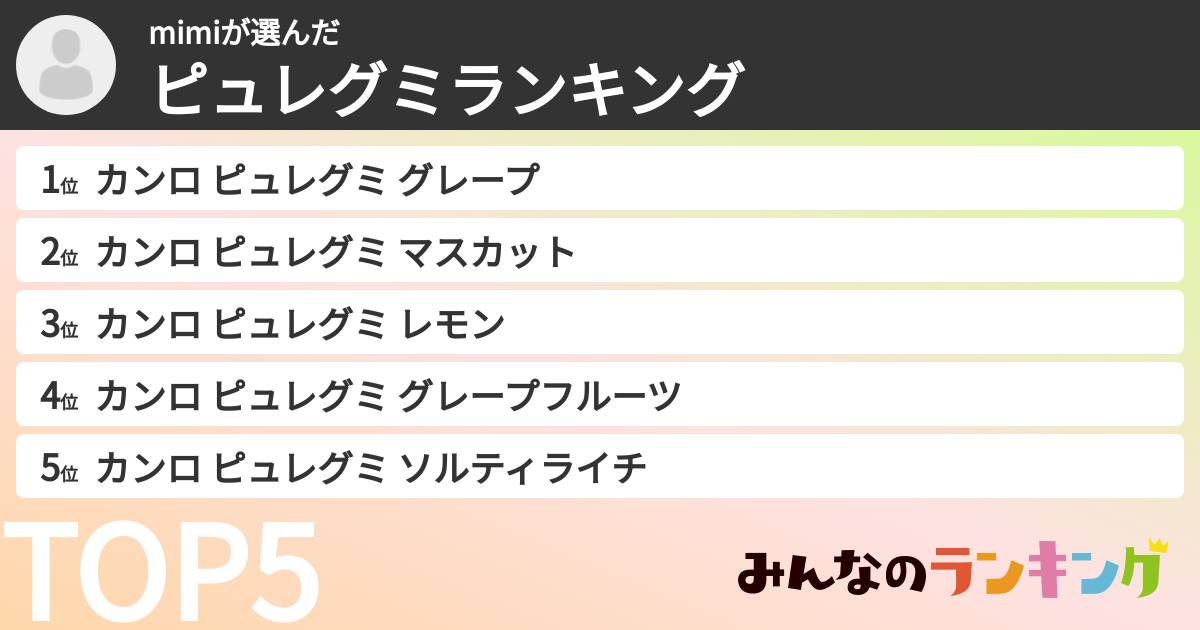 mimiが選んだ
ピュレグミランキング

1位 カンロ ピュレグミ グレープ
2位 カンロ ピュレグミ マスカット
3位 カンロ ピュレグミ レモン
4位 カンロ ピュレグミ グレープフルーツ
5位 カンロ ピュレグミ ソルティライチ

TOP5

みんなのランキング